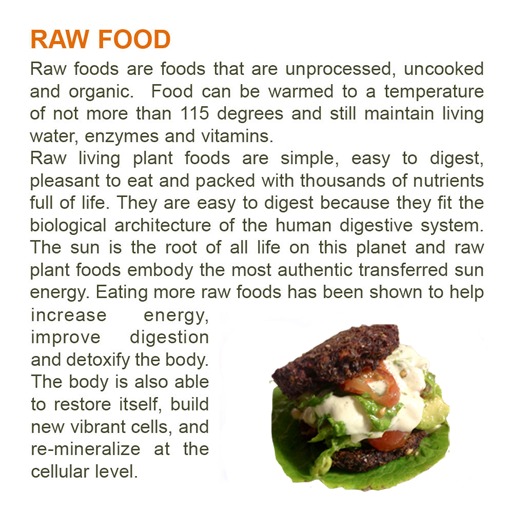 RAW FOOD

Raw foods are foods that are unprocessed, uncooked and organic.  Food can be warmed to a temperature of not more than 115 degrees and still maintain living water, enzymes and vitamins.

Raw living plant foods are simple, easy to digest, pleasant to eat and packed with thousands of nutrients full of life. They are easy to digest because they fit the biological architecture of the human digestive system. The sun is the root of all life on this planet and raw plant foods embody the most authentic transferred sun energy. Eating more raw foods has been shown to help increase energy, improve digestion and detoxify the body. The body is also able to restore itself, build new vibrant cells, and re-mineralize at the cellular level.